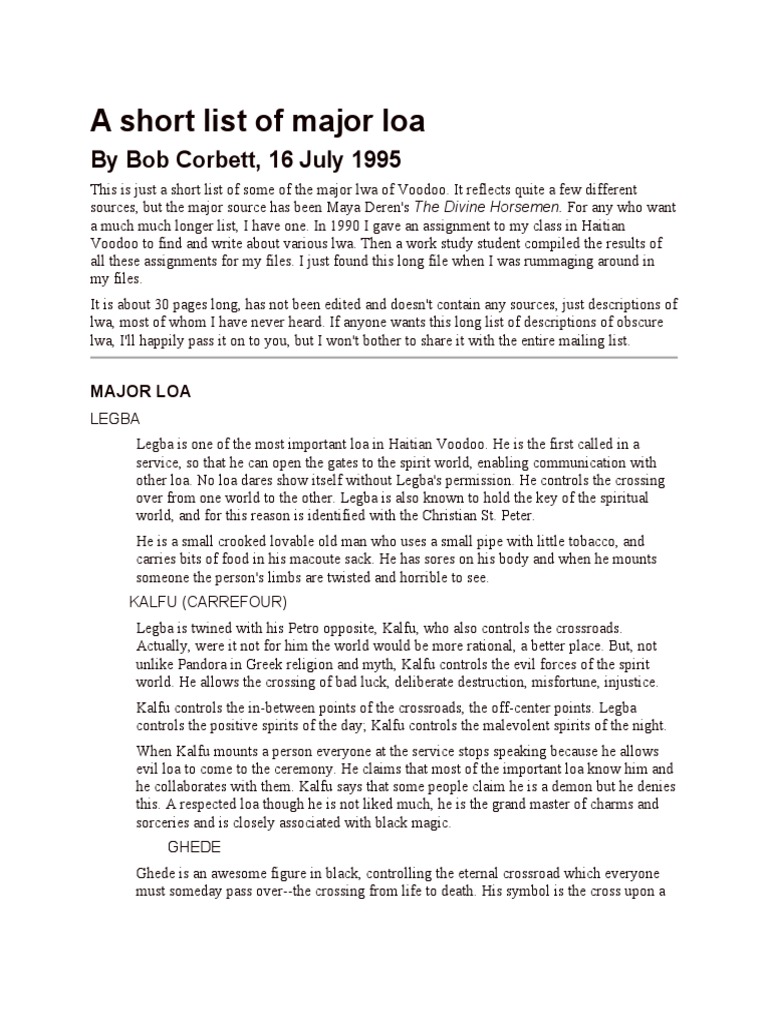 A short list of major loa

By Bob Corbett, 16 July 1995

This is just a short list of some of the major lwa of Voodoo. It reflects quite a few different sources, but the major source has been Maya Deren's The Divine Horsemen. For any who want a much much longer list, I have one. In 1990 I gave an assignment to my class in Haitian Voodoo to find and write about various lwa. Then a work study student compiled the results of all these assignments for my files. I just found this long file when I was rummaging around in my files.

It is about 30 pages long, has not been edited and doesn't contain any sources, just descriptions of lwa, most of whom I have never heard. If anyone wants this long list of descriptions of obscure lwa, I'll happily pass it on to you, but I won't bother to share it with the entire mailing list.

MAJOR LOA

LEGBA

Legba is one of the most important loa in Haitian Voodoo. He is the first called in a service, so that he can open the gates to the spirit world, enabling communication with other loa. No loa dares show itself without Legba's permission. He controls the crossing over from one world to the other. Legba is also known to hold the key of the spiritual world, and for this reason is identified with the Christian St. Peter.

He is a small crooked lovable old man who uses a small pipe with little tobacco, and carries bits of food in his macoute sack. He has sores on his body and when he mounts someone the person's limbs are twisted and horrible to see.

KALFU (CARREFOUR)

Legba is twined with his Petro opposite, Kalfu, who also controls the crossroads. Actually, were it not for him the world would be more rational, a better place. But, not unlike Pandora in Greek religion and myth, Kalfu controls the evil forces of the spirit world. He allows the crossing of bad luck, deliberate destruction, misfortune, injustice.

Kalfu controls the in-between points of the crossroads, the off-center points. Legba controls the positive spirits of the day; Kalfu controls the malevolent spirits of the night.

When Kalfu mounts a person everyone at the service stops speaking because he allows evil loa to come to the ceremony. He claims that most of the important loa know him and he collaborates with them. Kalfu says that some people claim he is a demon but he denies this. A respected loa though he is not liked much, he is the grand master of charms and sorceries and is closely associated with black magic.

GHEDE

Ghede is an awesome figure in black, controlling the eternal crossroad which everyone must someday pass over--the crossing from life to death. His symbol is the cross upon a